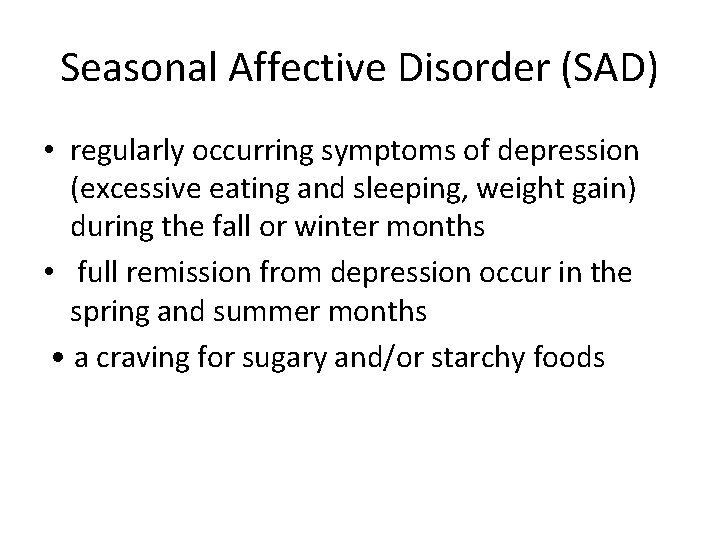 Seasonal Affective Disorder (SAD)

• regularly occurring symptoms of depression (excessive eating and sleeping, weight gain) during the fall or winter months

• full remission from depression occur in the spring and summer months

• a craving for sugary and/or starchy foods